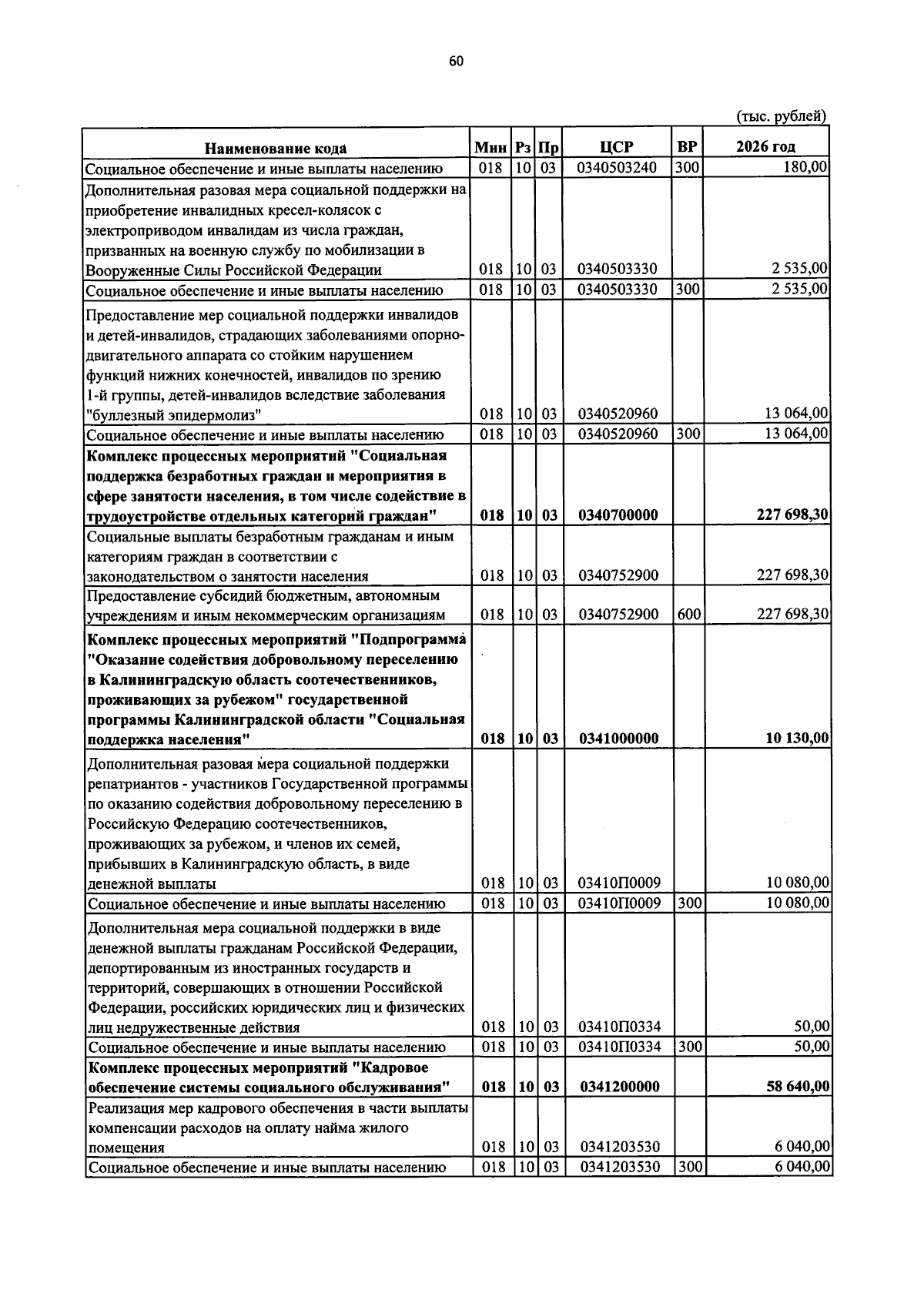 60

(тыс. рублей)

| Наименование кода | Мин | Рз | Пр | ЦСР | ВР | 2026 год |
|---|---|---|---|---|---|---|
| Социальное обеспечение и иные выплаты населению | 018 | 10 | 03 | 0340503240 | 300 | 180,00 |
| Дополнительная разовая мера социальной поддержки на приобретение инвалидных кресел-колясок с электроприводом инвалидам из числа граждан, призванных на военную службу по мобилизации в Вооруженные Силы Российской Федерации | 018 | 10 | 03 | 0340503330 |  | 2 535,00 |
| Социальное обеспечение и иные выплаты населению | 018 | 10 | 03 | 0340503330 | 300 | 2 535,00 |
| Предоставление мер социальной поддержки инвалидов и детей-инвалидов, страдающих заболеваниями опорно-двигательного аппарата со стойким нарушением функций нижних конечностей, инвалидов по зрению 1-й группы, детей-инвалидов вследствие заболевания "буллезный эпидермолиз" | 018 | 10 | 03 | 0340520960 |  | 13 064,00 |
| Социальное обеспечение и иные выплаты населению | 018 | 10 | 03 | 0340520960 | 300 | 13 064,00 |
| Комплекс процессных мероприятий "Социальная поддержка безработных граждан и мероприятия в сфере занятости населения, в том числе содействие в трудоустройстве отдельных категорий граждан" | 018 | 10 | 03 | 0340700000 |  | 227 698,30 |
| Социальные выплаты безработным гражданам и иным категориям граждан в соответствии с законодательством о занятости населения | 018 | 10 | 03 | 0340752900 |  | 227 698,30 |
| Предоставление субсидий бюджетным, автономным учреждениям и иным некоммерческим организациям | 018 | 10 | 03 | 0340752900 | 600 | 227 698,30 |
| Комплекс процессных мероприятий "Подпрограмма "Оказание содействия добровольному переселению в Калининградскую область соотечественников, проживающих за рубежом" государственной программы Калининградской области "Социальная поддержка населения" | 018 | 10 | 03 | 0341000000 |  | 10 130,00 |
| Дополнительная разовая мера социальной поддержки репатриантов - участников Государственной программы по оказанию содействия добровольному переселению в Российскую Федерацию соотечественников, проживающих за рубежом, и членов их семей, прибывших в Калининградскую область, в виде денежной выплаты | 018 | 10 | 03 | 03410П0009 |  | 10 080,00 |
| Социальное обеспечение и иные выплаты населению | 018 | 10 | 03 | 03410П0009 | 300 | 10 080,00 |
| Дополнительная мера социальной поддержки в виде денежной выплаты гражданам Российской Федерации, депортированным из иностранных государств и территорий, совершающих в отношении Российской Федерации, российских юридических лиц и физических лиц недружественные действия | 018 | 10 | 03 | 03410П0334 |  | 50,00 |
| Социальное обеспечение и иные выплаты населению | 018 | 10 | 03 | 03410П0334 | 300 | 50,00 |
| Комплекс процессных мероприятий "Кадровое обеспечение системы социального обслуживания" | 018 | 10 | 03 | 0341200000 |  | 58 640,00 |
| Реализация мер кадрового обеспечения в части выплаты компенсации расходов на оплату найма жилого помещения | 018 | 10 | 03 | 0341203530 |  | 6 040,00 |
| Социальное обеспечение и иные выплаты населению | 018 | 10 | 03 | 0341203530 | 300 | 6 040,00 |